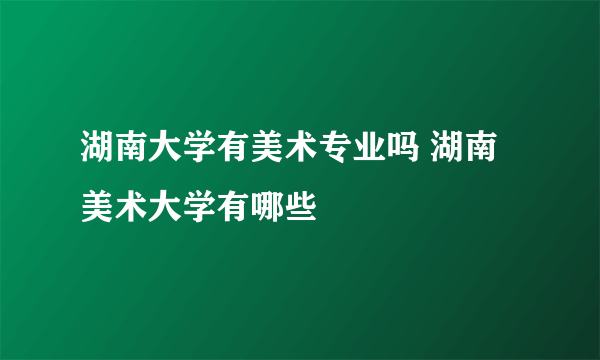 湖南大学有美术专业吗 湖南美术大学有哪些